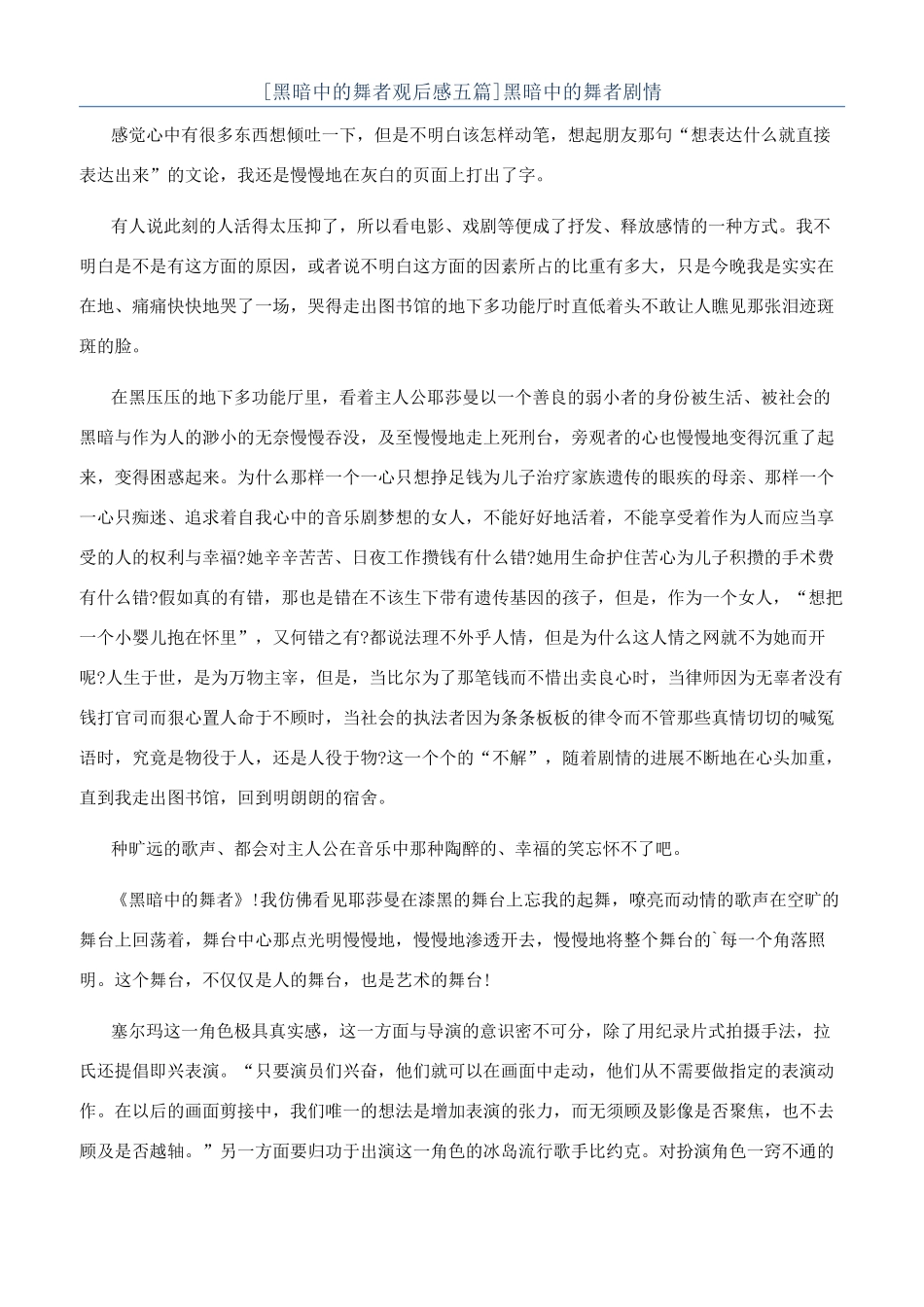 [黑暗中的舞者观后感五篇]黑暗中的舞者剧情

感觉心中有很多东西想倾吐一下，但是不明白该怎样动笔，想起朋友那句“想表达什么就直接表达出来”的文论，我还是慢慢地在灰白的页面上打出了字。

有人说此刻的人活得太压抑了，所以看电影、戏剧等便成了抒发、释放感情的一种方式。我不明白是不是有这方面的原因，或者说不明白这方面的因素所占的比重有多大，只是今晚我是实实在在地、痛痛快快地哭了一场，哭得走出图书馆的地下多功能厅时直低着头不敢让人瞧见那张泪迹斑斑的脸。

在黑压压的地下多功能厅里，看着主人公耶莎曼以一个善良的弱小者的身份被生活、被社会的黑暗与作为人的渺小的无奈慢慢吞没，及至慢慢地走上死刑台，旁观者的心也慢慢地变得沉重了起来，变得困惑起来。为什么那样一个一心只想挣足钱为儿子治疗家族遗传的眼疾的母亲、那样一个一心只痴迷、追求着自我心中的音乐剧梦想的女人，不能好好地活着，不能享受着作为人而应当享受的人的权利与幸福?她辛辛苦苦、日夜工作攒钱有什么错?她用生命护住苦心为儿子积攒的手术费有什么错?假如真的有错，那也是错在不该生下带有遗传基因的孩子，但是，作为一个女人，“想把一个小婴儿抱在怀里”，又何错之有?都说法理不外乎人情，但是为什么这人情之网就不为她而开呢?人生于世，是为万物主宰，但是，当比尔为了那笔钱而不惜出卖良心时，当律师因为无辜者没有钱打官司而狠心置人命于不顾时，当社会的执法者因为条条板板的律令而不管那些真情切切的喊冤语时，究竟是物役于人，还是人役于物?这一个个的“不解”，随着剧情的进展不断地在心头加重，直到我走出图书馆，回到明朗朗的宿舍。

种旷远的歌声、都会对主人公在音乐中那种陶醉的、幸福的笑忘怀不了吧。

《黑暗中的舞者》!我仿佛看见耶莎曼在漆黑的舞台上忘我的起舞，嘹亮而动情的歌声在空旷的舞台上回荡着，舞台中心那点光明慢慢地，慢慢地渗透开去，慢慢地将整个舞台的`每一个角落照明。这个舞台，不仅仅是人的舞台，也是艺术的舞台!

塞尔玛这一角色极具真实感，这一方面与导演的意识密不可分，除了用纪录片式拍摄手法，拉氏还提倡即兴表演。“只要演员们兴奋，他们就可以在画面中走动，他们从不需要做指定的表演动作。在以后的画面剪接中，我们唯一的想法是增加表演的张力，而无须顾及影像是否聚焦，也不去顾及是否越轴。”另一方面要归功于出演这一角色的冰岛流行歌手比约克。对扮演角色一窍不通的